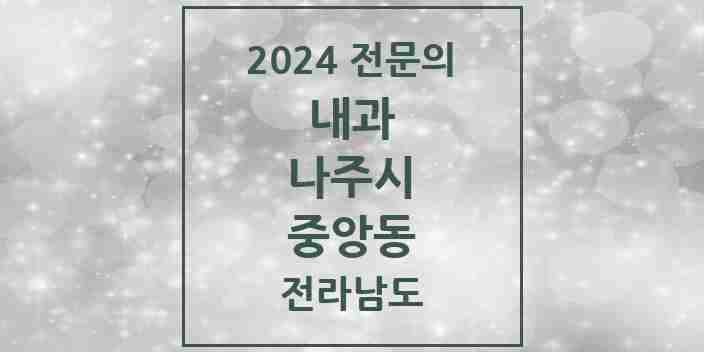 2024 전문의

내과

나주시

중앙동

전라남도